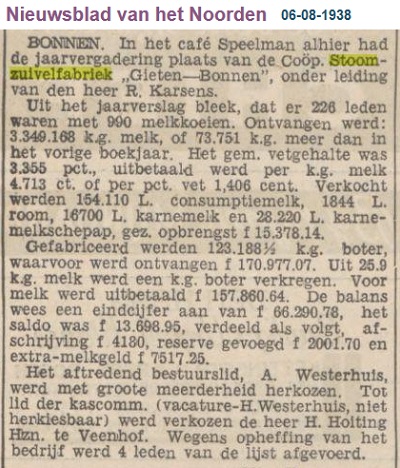 Nieuwsblad van het Noorden 06-08-1938

BONNEN. In het café Speelman alhier had de jaarvergadering plaats van de Coöp. Stoomzuivelfabriek „Gieten—Bonnen", onder leiding van den heer R. Karsens.

Uit het jaarverslag bleek, dat er 226 leden waren met 990 melkkoeien. Ontvangen werd: 3.349.168 k.g. melk, of 73.751 k.g. meer dan in het vorige boekjaar. Het gem. vetgehalte was 3.355 pct., uitbetaald werd per k.g. melk 4.713 ct. of per pct. vet 1,406 cent. Verkocht werden 154.110 L. consumptiemelk, 1844 L. room, 16700 L. karnemelk en 28.220 L. karnemelkschepap, gez. opbrengst f 15.378.14.

Gefabriceerd werden 123.188½ k.g. boter, waarvoor werd ontvangen f 170.977.07. Uit 25.9 k.g. melk werd een k.g. boter verkregen. Voor melk werd uitbetaald f 157.860.64. De balans wees een eindcijfer aan van f 66.290.78, het saldo was f 13.698.95, verdeeld als volgt, afschrijving f 4180, reserve gevoegd f 2001.70 en extra-melkgeld f 7517.25.

Het aftredend bestuurslid, A. Westerhuis, werd met groote meerderheid herkozen. Tot lid der kascomm. (vacature-H.Westerhuis, niet herkiesbaar) werd verkozen de heer H. Holting Hzn. te Veenhof. Wegens opheffing van het bedrijf werd 4 leden van de lijst afgevoerd.